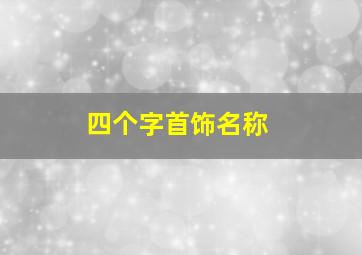 四个字首饰名称